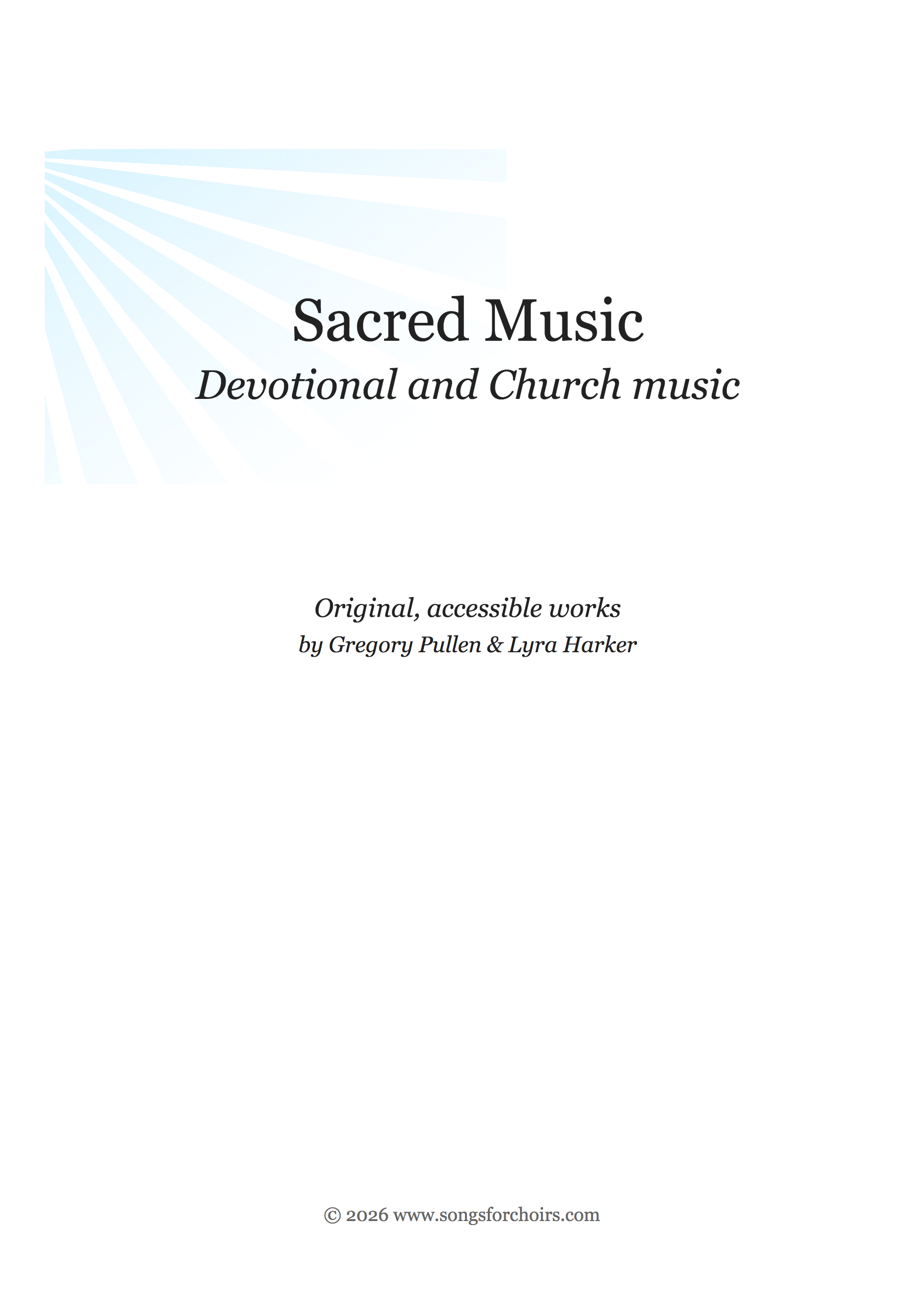 Sacred Music
Devotional and Church music

Original, accessible works
by Gregory Pullen & Lyra Harker

© 2026 www.songsforchoirs.com